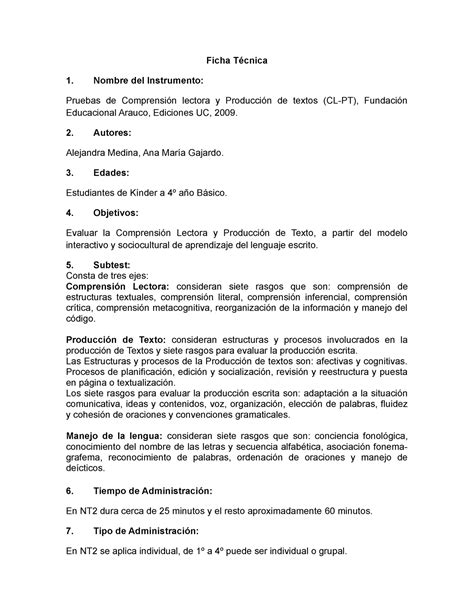 Ficha Técnica

1. Nombre del Instrumento:

Pruebas de Comprensión lectora y Producción de textos (CL-PT), Fundación Educacional Arauco, Ediciones UC, 2009.

2. Autores:

Alejandra Medina, Ana María Gajardo.

3. Edades:

Estudiantes de Kinder a 4º año Básico.

4. Objetivos:

Evaluar la Comprensión Lectora y Producción de Texto, a partir del modelo interactivo y sociocultural de aprendizaje del lenguaje escrito.

5. Subtest:
Consta de tres ejes:
Comprensión Lectora: consideran siete rasgos que son: comprensión de estructuras textuales, comprensión literal, comprensión inferencial, comprensión crítica, comprensión metacognitiva, reorganización de la información y manejo del código.

Producción de Texto: consideran estructuras y procesos involucrados en la producción de Textos y siete rasgos para evaluar la producción escrita.
Las Estructuras y procesos de la Producción de textos son: afectivas y cognitivas. Procesos de planificación, edición y socialización, revisión y reestructura y puesta en página o textualización.
Los siete rasgos para evaluar la producción escrita son: adaptación a la situación comunicativa, ideas y contenidos, voz, organización, elección de palabras, fluidez y cohesión de oraciones y convenciones gramaticales.

Manejo de la lengua: consideran siete rasgos que son: conciencia fonológica, conocimiento del nombre de las letras y secuencia alfabética, asociación fonema-grafema, reconocimiento de palabras, ordenación de oraciones y manejo de deícticos.

6. Tiempo de Administración:

En NT2 dura cerca de 25 minutos y el resto aproximadamente 60 minutos.

7. Tipo de Administración:

En NT2 se aplica individual, de 1º a 4º puede ser individual o grupal.